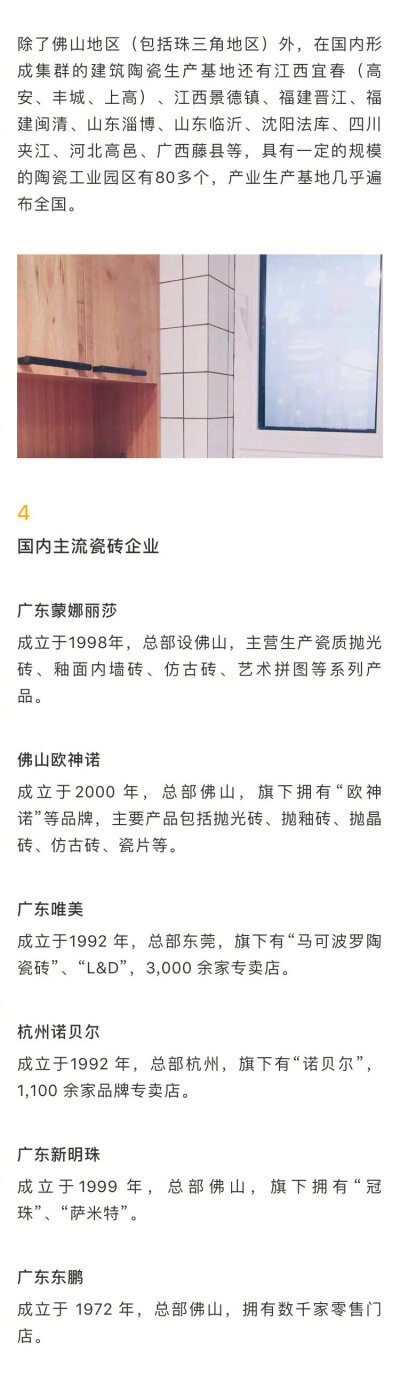 除了佛山地区（包括珠三角地区）外，在国内形成集群的建筑陶瓷生产基地还有江西宜春（高安、丰城、上高）、江西景德镇、福建晋江、福建闽清、山东淄博、山东临沂、沈阳法库、四川夹江、河北高邑、广西藤县等，具有一定的规模的陶瓷工业园区有80多个，产业生产基地几乎遍布全国。

4
国内主流瓷砖企业

广东蒙娜丽莎
成立于1998年，总部设佛山，主营生产瓷质抛光砖、釉面内墙砖、仿古砖、艺术拼图等系列产品。

佛山欧神诺
成立于2000 年，总部佛山，旗下拥有“欧神诺”等品牌，主要产品包括抛光砖、抛釉砖、抛晶砖、仿古砖、瓷片等。

广东唯美
成立于1992 年，总部东莞，旗下有“马可波罗陶瓷砖”、“L&D”，3,000 余家专卖店。

杭州诺贝尔
成立于1992 年，总部杭州，旗下有“诺贝尔”，1,100 余家品牌专卖店。

广东新明珠
成立于1999 年，总部佛山，旗下拥有“冠珠”、“萨米特”。

广东东鹏
成立于 1972 年，总部佛山，拥有数千家零售门店。